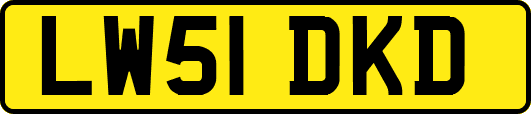 LW51 DKD